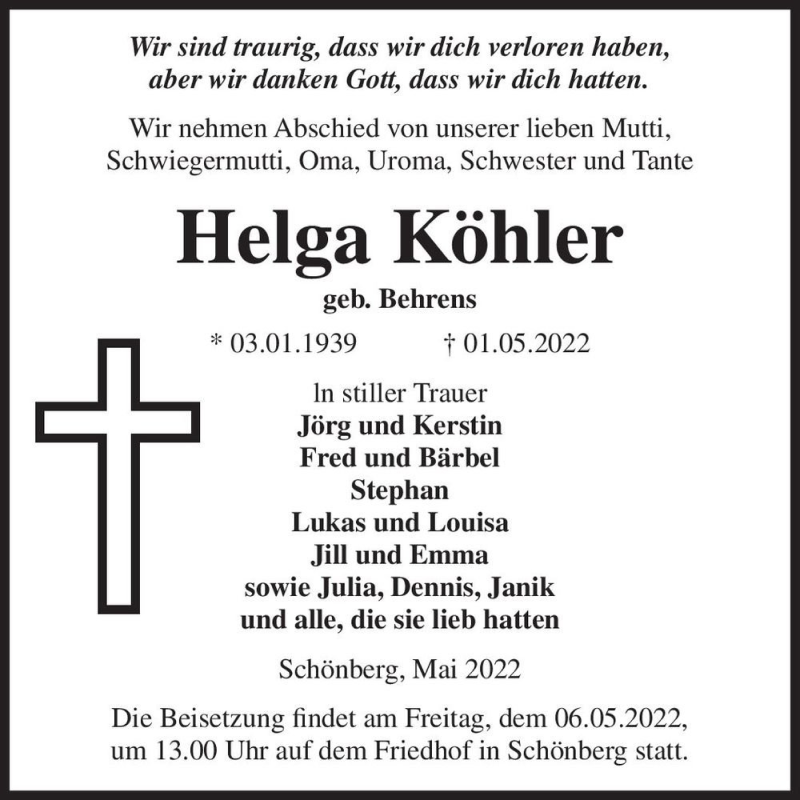 Wir sind traurig, dass wir dich verloren haben, aber wir danken Gott, dass wir dich hatten.

Wir nehmen Abschied von unserer lieben Mutti, Schwiegermutti, Oma, Uroma, Schwester und Tante

Helga Köhler

geb. Behrens

* 03.01.1939 † 01.05.2022

ln stiller Trauer
Jörg und Kerstin
Fred und Bärbel
Stephan
Lukas und Louisa
Jill und Emma
sowie Julia, Dennis, Janik
und alle, die sie lieb hatten

Schönberg, Mai 2022

Die Beisetzung findet am Freitag, dem 06.05.2022, um 13.00 Uhr auf dem Friedhof in Schönberg statt.